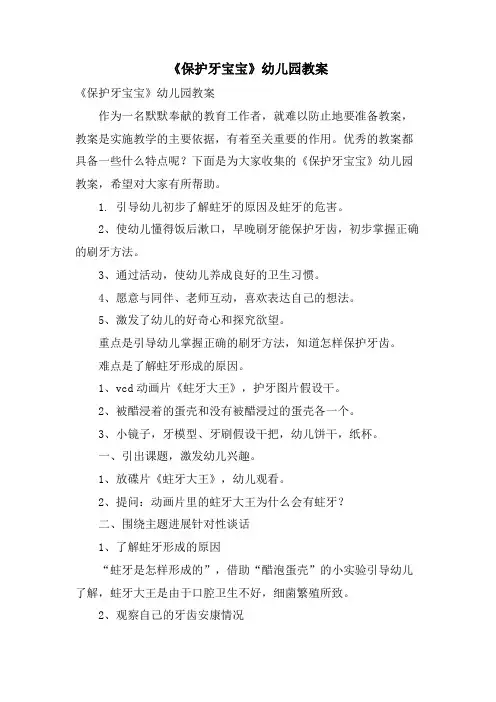 《保护牙宝宝》幼儿园教案

《保护牙宝宝》幼儿园教案

作为一名默默奉献的教育工作者，就难以防止地要准备教案，教案是实施教学的主要依据，有着至关重要的作用。优秀的教案都具备一些什么特点呢？下面是为大家收集的《保护牙宝宝》幼儿园教案，希望对大家有所帮助。

1. 引导幼儿初步了解蛀牙的原因及蛀牙的危害。

2、使幼儿懂得饭后漱口，早晚刷牙能保护牙齿，初步掌握正确的刷牙方法。

3、通过活动，使幼儿养成良好的卫生习惯。

4、愿意与同伴、老师互动，喜欢表达自己的想法。

5、激发了幼儿的好奇心和探究欲望。

重点是引导幼儿掌握正确的刷牙方法，知道怎样保护牙齿。

难点是了解蛀牙形成的原因。

1、vcd 动画片《蛀牙大王》，护牙图片假设干。

2、被醋浸着的蛋壳和没有被醋浸过的蛋壳各一个。

3、小镜子，牙模型、牙刷假设干把，幼儿饼干，纸杯。

一、引出课题，激发幼儿兴趣。

1、放碟片《蛀牙大王》，幼儿观看。

2、提问：动画片里的蛀牙大王为什么会有蛀牙？

二、围绕主题进展针对性谈话

1、了解蛀牙形成的原因

“蛀牙是怎样形成的”，借助“醋泡蛋壳”的小实验引导幼儿了解，蛀牙大王是由于口腔卫生不好，细菌繁殖所致。

2、观察自己的牙齿安康情况